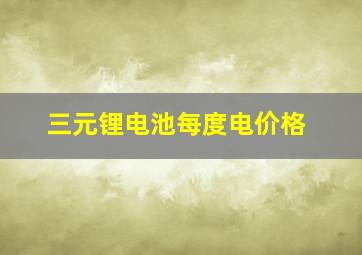 三元锂电池每度电价格